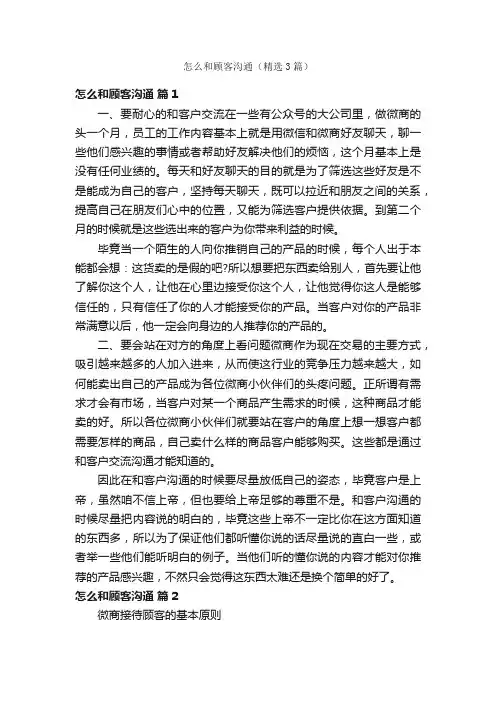 怎么和顾客沟通（精选3篇）

怎么和顾客沟通 篇1

一、要耐心的和客户交流在一些有公众号的大公司里，做微商的头一个月，员工的工作内容基本上就是用微信和微商好友聊天，聊一些他们感兴趣的事情或者帮助好友解决他们的烦恼，这个月基本上是没有任何业绩的。每天和好友聊天的目的就是为了筛选这些好友是不是能成为自己的客户，坚持每天聊天，既可以拉近和朋友之间的关系，提高自己在朋友们心中的位置，又能为筛选客户提供依据。到第二个月的时候就是这些选出来的客户为你带来利益的时候。

毕竟当一个陌生的人向你推销自己的产品的时候，每个人出于本能都会想：这货卖的是假的吧?所以想要把东西卖给别人，首先要让他了解你这个人，让他在心里边接受你这个人，让他觉得你这人是能够信任的，只有信任了你的人才能接受你的产品。当客户对你的产品非常满意以后，他一定会向身边的人推荐你的产品的。

二、要会站在对方的角度上看问题微商作为现在交易的主要方式，吸引越来越多的人加入进来，从而使这行业的竞争压力越来越大，如何能卖出自己的产品成为各位微商小伙伴们的头疼问题。正所谓有需求才会有市场，当客户对某一个商品产生需求的时候，这种商品才能卖的好。所以各位微商小伙伴们就要站在客户的角度上想一想客户都需要怎样的商品，自己卖什么样的商品客户能够购买。这些都是通过和客户交流沟通才能知道的。

因此在和客户沟通的时候要尽量放低自己的姿态，毕竟客户是上帝，虽然咱不信上帝，但也要给上帝足够的尊重不是。和客户沟通的时候尽量把内容说的明白的，毕竟这些上帝不一定比你在这方面知道的东西多，所以为了保证他们都听懂你说的话尽量说的直白一些，或者举一些他们能听明白的例子。当他们听的懂你说的内容才能对你推荐的产品感兴趣，不然只会觉得这东西太难还是换个简单的好了。

怎么和顾客沟通 篇2

微商接待顾客的基本原则